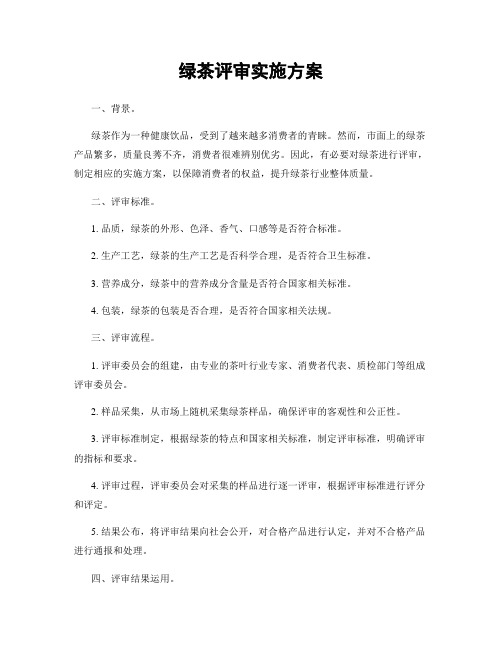 绿茶评审实施方案

一、背景。

绿茶作为一种健康饮品，受到了越来越多消费者的青睐。然而，市面上的绿茶产品繁多，质量良莠不齐，消费者很难辨别优劣。因此，有必要对绿茶进行评审，制定相应的实施方案，以保障消费者的权益，提升绿茶行业整体质量。

二、评审标准。

1. 品质，绿茶的外形、色泽、香气、口感等是否符合标准。

2. 生产工艺，绿茶的生产工艺是否科学合理，是否符合卫生标准。

3. 营养成分，绿茶中的营养成分含量是否符合国家相关标准。

4. 包装，绿茶的包装是否合理，是否符合国家相关法规。

三、评审流程。

1. 评审委员会的组建，由专业的茶叶行业专家、消费者代表、质检部门等组成评审委员会。

2. 样品采集，从市场上随机采集绿茶样品，确保评审的客观性和公正性。

3. 评审标准制定，根据绿茶的特点和国家相关标准，制定评审标准，明确评审的指标和要求。

4. 评审过程，评审委员会对采集的样品进行逐一评审，根据评审标准进行评分和评定。

5. 结果公布，将评审结果向社会公开，对合格产品进行认定，并对不合格产品进行通报和处理。

四、评审结果运用。